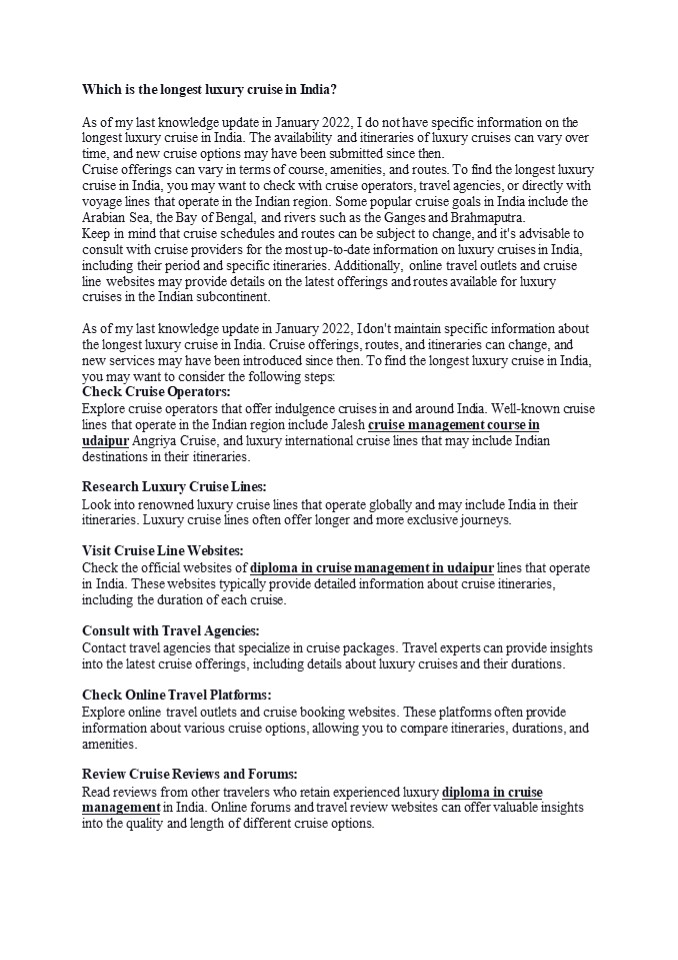 Which is the longest luxury cruise in India?

As of my last knowledge update in January 2022, I do not have specific information on the longest luxury cruise in India. The availability and itineraries of luxury cruises can vary over time, and new cruise options may have been submitted since then.
Cruise offerings can vary in terms of course, amenities, and routes. To find the longest luxury cruise in India, you may want to check with cruise operators, travel agencies, or directly with voyage lines that operate in the Indian region. Some popular cruise goals in India include the Arabian Sea, the Bay of Bengal, and rivers such as the Ganges and Brahmaputra.
Keep in mind that cruise schedules and routes can be subject to change, and it's advisable to consult with cruise providers for the most up-to-date information on luxury cruises in India, including their period and specific itineraries. Additionally, online travel outlets and cruise line websites may provide details on the latest offerings and routes available for luxury cruises in the Indian subcontinent.

As of my last knowledge update in January 2022, I don't maintain specific information about the longest luxury cruise in India. Cruise offerings, routes, and itineraries can change, and new services may have been introduced since then. To find the longest luxury cruise in India, you may want to consider the following steps:
Check Cruise Operators:
Explore cruise operators that offer indulgence cruises in and around India. Well-known cruise lines that operate in the Indian region include Jalesh cruise management course in udaipur Angriya Cruise, and luxury international cruise lines that may include Indian destinations in their itineraries.

Research Luxury Cruise Lines:
Look into renowned luxury cruise lines that operate globally and may include India in their itineraries. Luxury cruise lines often offer longer and more exclusive journeys.

Visit Cruise Line Websites:
Check the official websites of diploma in cruise management in udaipur lines that operate in India. These websites typically provide detailed information about cruise itineraries, including the duration of each cruise.

Consult with Travel Agencies:
Contact travel agencies that specialize in cruise packages. Travel experts can provide insights into the latest cruise offerings, including details about luxury cruises and their durations.

Check Online Travel Platforms:
Explore online travel outlets and cruise booking websites. These platforms often provide information about various cruise options, allowing you to compare itineraries, durations, and amenities.

Review Cruise Reviews and Forums:
Read reviews from other travelers who retain experienced luxury diploma in cruise management in India. Online forums and travel review websites can offer valuable insights into the quality and length of different cruise options.